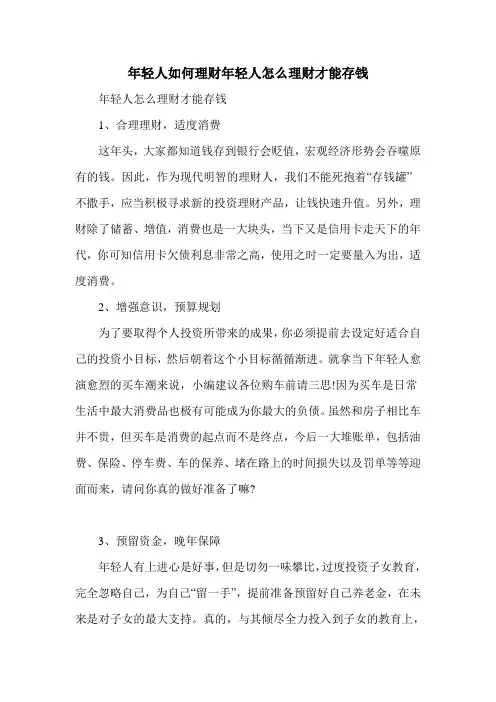 年轻人如何理财年轻人怎么理财才能存钱

年轻人怎么理财才能存钱

1、合理理财，适度消费

这年头，大家都知道钱存到银行会贬值，宏观经济形势会吞噬原有的钱。因此，作为现代明智的理财人，我们不能死抱着“存钱罐”不撒手，应当积极寻求新的投资理财产品，让钱快速升值。另外，理财除了储蓄、增值，消费也是一大块头，当下又是信用卡走天下的年代，你可知信用卡欠债利息非常之高，使用之时一定要量入为出，适度消费。

2、增强意识，预算规划

为了要取得个人投资所带来的成果，你必须提前去设定好适合自己的投资小目标，然后朝着这个小目标循循渐进。就拿当下年轻人愈演愈烈的买车潮来说，小编建议各位购车前请三思!因为买车是日常生活中最大消费品也极有可能成为你最大的负债。虽然和房子相比车并不贵，但买车是消费的起点而不是终点，今后一大堆账单，包括油费、保险、停车费、车的保养、堵在路上的时间损失以及罚单等等迎面而来，请问你真的做好准备了嘛?

3、预留资金，晚年保障

年轻人有上进心是好事，但是切勿一味攀比，过度投资子女教育，完全忽略自己，为自己“留一手”，提前准备预留好自己养老金，在未来是对子女的最大支持。真的，与其倾尽全力投入到子女的教育上，